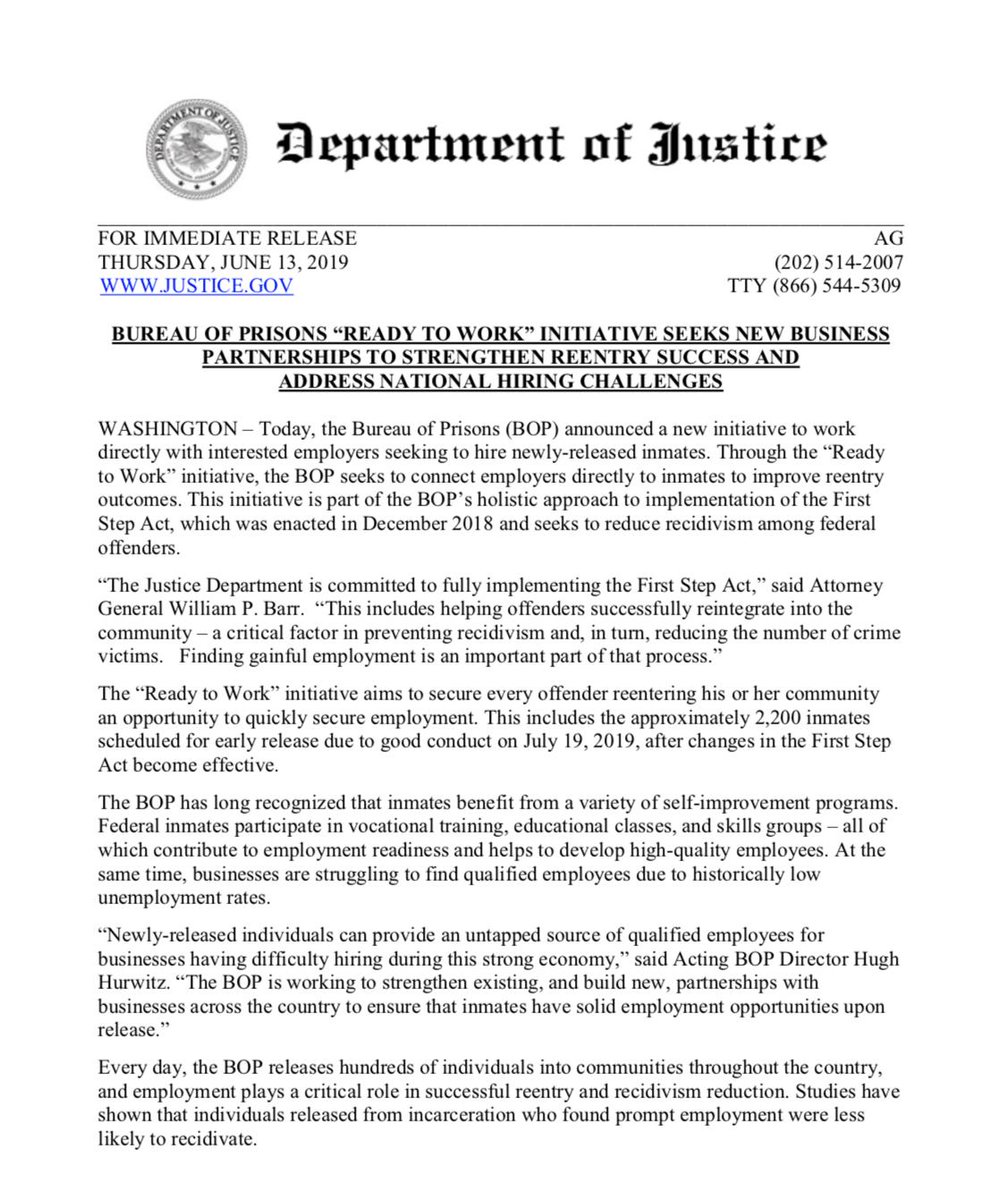 DEPARTMENT OF JUSTICE

Department of Justice

FOR IMMEDIATE RELEASE
THURSDAY, JUNE 13, 2019
WWW.JUSTICE.GOV

AG
(202) 514-2007
TTY (866) 544-5309

BUREAU OF PRISONS “READY TO WORK” INITIATIVE SEEKS NEW BUSINESS PARTNERSHIPS TO STRENGTHEN REENTRY SUCCESS AND ADDRESS NATIONAL HIRING CHALLENGES

WASHINGTON – Today, the Bureau of Prisons (BOP) announced a new initiative to work directly with interested employers seeking to hire newly-released inmates. Through the “Ready to Work” initiative, the BOP seeks to connect employers directly to inmates to improve reentry outcomes. This initiative is part of the BOP’s holistic approach to implementation of the First Step Act, which was enacted in December 2018 and seeks to reduce recidivism among federal offenders.

“The Justice Department is committed to fully implementing the First Step Act,” said Attorney General William P. Barr. “This includes helping offenders successfully reintegrate into the community – a critical factor in preventing recidivism and, in turn, reducing the number of crime victims. Finding gainful employment is an important part of that process.”

The “Ready to Work” initiative aims to secure every offender reentering his or her community an opportunity to quickly secure employment. This includes the approximately 2,200 inmates scheduled for early release due to good conduct on July 19, 2019, after changes in the First Step Act become effective.

The BOP has long recognized that inmates benefit from a variety of self-improvement programs. Federal inmates participate in vocational training, educational classes, and skills groups – all of which contribute to employment readiness and helps to develop high-quality employees. At the same time, businesses are struggling to find qualified employees due to historically low unemployment rates.

“Newly-released individuals can provide an untapped source of qualified employees for businesses having difficulty hiring during this strong economy,” said Acting BOP Director Hugh Hurwitz. “The BOP is working to strengthen existing, and build new, partnerships with businesses across the country to ensure that inmates have solid employment opportunities upon release.”

Every day, the BOP releases hundreds of individuals into communities throughout the country, and employment plays a critical role in successful reentry and recidivism reduction. Studies have shown that individuals released from incarceration who found prompt employment were less likely to recidivate.